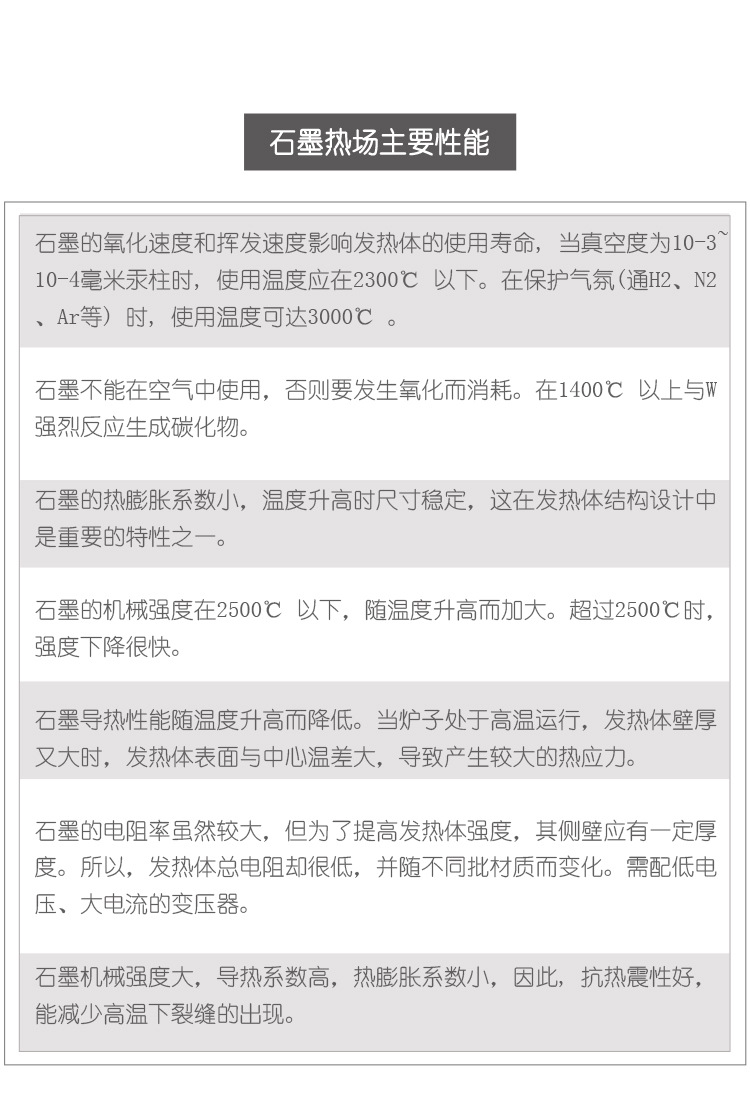 石墨热场主要性能

石墨的氧化速度和挥发速度影响发热体的使用寿命，当真空度为10-3~10-4毫米汞柱时，使用温度应在2300℃ 以下。在保护气氛(通H2、N2、Ar等）时，使用温度可达3000℃ 。

石墨不能在空气中使用，否则要发生氧化而消耗。在1400℃ 以上与W强烈反应生成碳化物。

石墨的热膨胀系数小，温度升高时尺寸稳定，这在发热体结构设计中是重要的特性之一。

石墨的机械强度在2500℃ 以下，随温度升高而加大。超过2500℃时，强度下降很快。

石墨导热性能随温度升高而降低。当炉子处于高温运行，发热体壁厚又大时，发热体表面与中心温差大，导致产生较大的热应力。

石墨的电阻率虽然较大，但为了提高发热体强度，其侧壁应有一定厚度。所以，发热体总电阻却很低，并随不同批材质而变化。需配低电压、大电流的变压器。

石墨机械强度大，导热系数高，热膨胀系数小，因此，抗热震性好，能减少高温下裂缝的出现。